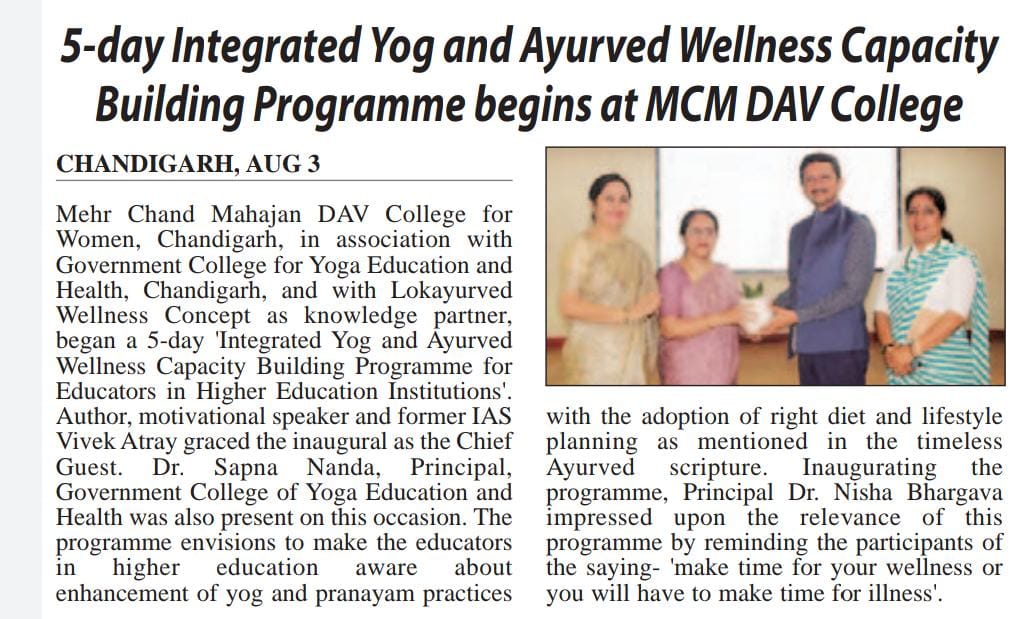 5-day Integrated Yog and Ayurved Wellness Capacity Building Programme begins at MCM DAV College

CHANDIGARH, AUG 3

Mehr Chand Mahajan DAV College for Women, Chandigarh, in association with Government College for Yoga Education and Health, Chandigarh, and with Lokayurved Wellness Concept as knowledge partner, began a 5-day 'Integrated Yog and Ayurved Wellness Capacity Building Programme for Educators in Higher Education Institutions'. Author, motivational speaker and former IAS Vivek Atray graced the inaugural as the Chief Guest. Dr. Sapna Nanda, Principal, Government College of Yoga Education and Health was also present on this occasion. The programme envisions to make the educators in higher education aware about enhancement of yog and pranayam practices with the adoption of right diet and lifestyle planning as mentioned in the timeless Ayurved scripture. Inaugurating the programme, Principal Dr. Nisha Bhargava impressed upon the relevance of this programme by reminding the participants of the saying- 'make time for your wellness or you will have to make time for illness'.